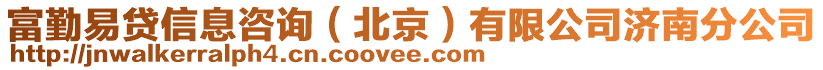 富勤易贷信息咨询（北京）有限公司济南分公司
http://jnwalkerralph4.cn.coovee.com